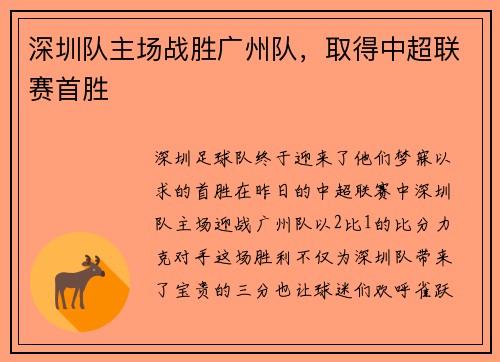 深圳队主场战胜广州队，取得中超联赛首胜

深圳足球队终于迎来了他们梦寐以求的首胜在昨日的中超联赛中深圳队主场迎战广州队以2比1的比分力克对手这场胜利不仅为深圳队带来了宝贵的三分也让球迷们欢呼雀跃